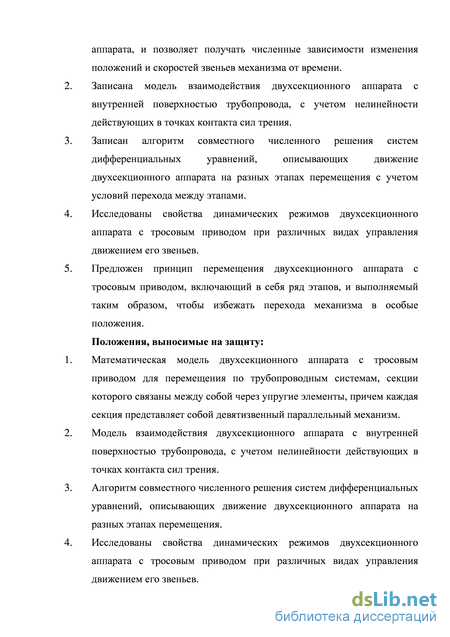 аппарата, и позволяет получать численные зависимости изменения положений и скоростей звеньев механизма от времени.

2. Записана модель взаимодействия двухсекционного аппарата с внутренней поверхностью трубопровода, с учетом нелинейности действующих в точках контакта сил трения.

3. Записан алгоритм совместного численного решения систем дифференциальных уравнений, описывающих движение двухсекционного аппарата на разных этапах перемещения с учетом условий перехода между этапами.

4. Исследованы свойства динамических режимов двухсекционного аппарата с тросовым приводом при различных видах управления движением его звеньев.

5. Предложен принцип перемещения двухсекционного аппарата с тросовым приводом, включающий в себя ряд этапов, и выполняемый таким образом, чтобы избежать перехода механизма в особые положения.

Положения, выносимые на защиту:

1. Математическая модель двухсекционного аппарата с тросовым приводом для перемещения по трубопроводным системам, секции которого связаны между собой через упругие элементы, причем каждая секция представляет собой девятизвенный параллельный механизм.

2. Модель взаимодействия двухсекционного аппарата с внутренней поверхностью трубопровода, с учетом нелинейности действующих в точках контакта сил трения.

3. Алгоритм совместного численного решения систем дифференциальных уравнений, описывающих движение двухсекционного аппарата на разных этапах перемещения.

4. Исследованы свойства динамических режимов двухсекционного аппарата с тросовым приводом при различных видах управления движением его звеньев.

dsLib.net
библиотека диссертаций